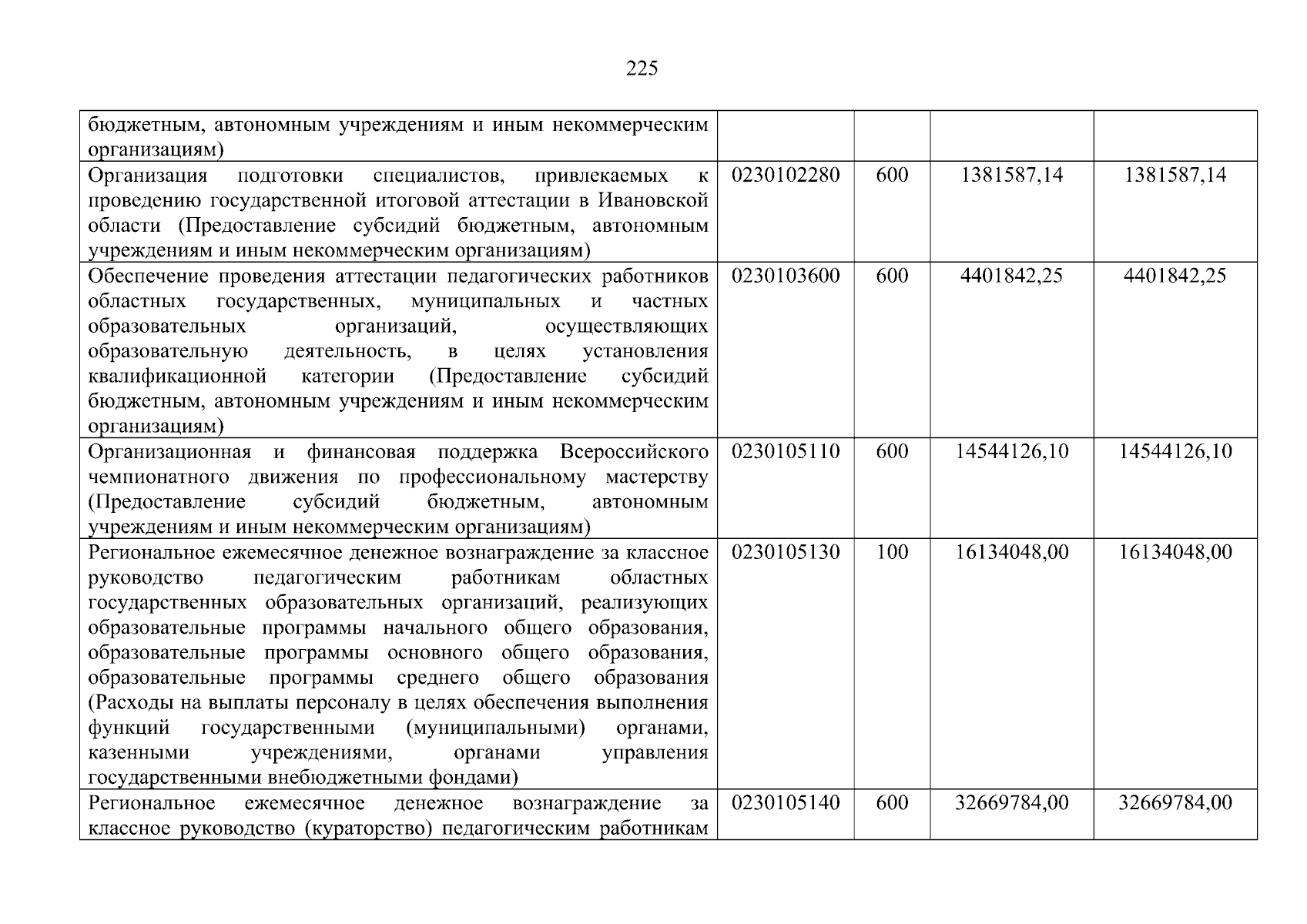 225

| | | | | |
|---|---|---|---|---|
| бюджетным, автономным учреждениям и иным некоммерческим организациям) | | | | |
| Организация подготовки специалистов, привлекаемых к проведению государственной итоговой аттестации в Ивановской области (Предоставление субсидий бюджетным, автономным учреждениям и иным некоммерческим организациям) | 0230102280 | 600 | 1381587,14 | 1381587,14 |
| Обеспечение проведения аттестации педагогических работников областных государственных, муниципальных и частных образовательных организаций, осуществляющих образовательную деятельность, в целях установления квалификационной категории (Предоставление субсидий бюджетным, автономным учреждениям и иным некоммерческим организациям) | 0230103600 | 600 | 4401842,25 | 4401842,25 |
| Организационная и финансовая поддержка Всероссийского чемпионатного движения по профессиональному мастерству (Предоставление субсидий бюджетным, автономным учреждениям и иным некоммерческим организациям) | 0230105110 | 600 | 14544126,10 | 14544126,10 |
| Региональное ежемесячное денежное вознаграждение за классное руководство педагогическим работникам областных государственных образовательных организаций, реализующих образовательные программы начального общего образования, образовательные программы основного общего образования, образовательные программы среднего общего образования (Расходы на выплаты персоналу в целях обеспечения выполнения функций государственными (муниципальными) органами, казенными учреждениями, органами управления государственными внебюджетными фондами) | 0230105130 | 100 | 16134048,00 | 16134048,00 |
| Региональное ежемесячное денежное вознаграждение за классное руководство (кураторство) педагогическим работникам | 0230105140 | 600 | 32669784,00 | 32669784,00 |